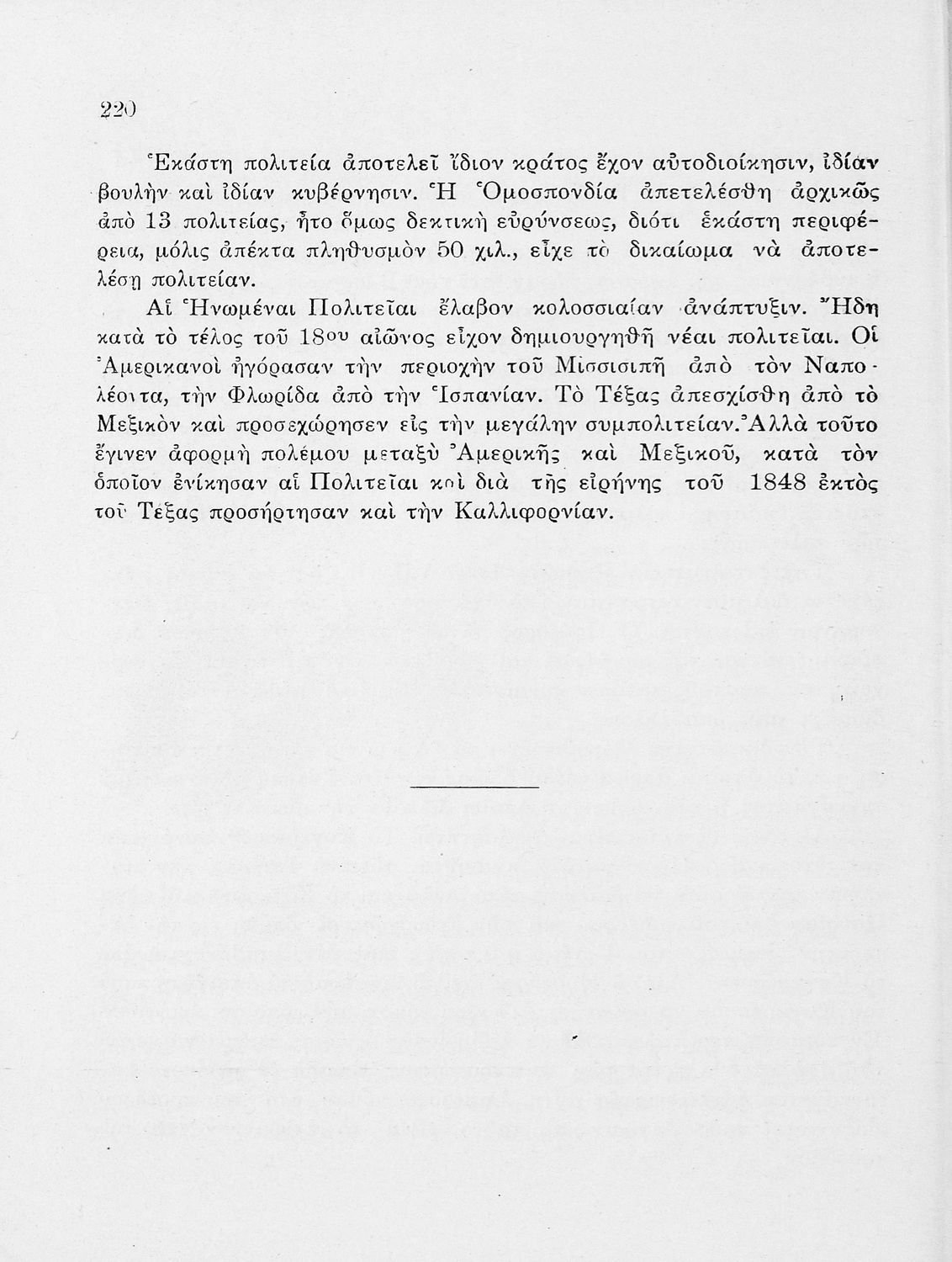 220

Ἑκάστη πολιτεία ἀποτελεῖ ἴδιον κράτος ἔχον αὐτοδιοίκησιν, ἰδίαν βουλὴν καὶ ἰδίαν κυβέρνησιν. Ἡ Ὁμοσπονδία ἀπετελέσθη ἀρχικῶς ἀπὸ 13 πολιτείας, ἦτο ὅμως δεκτικὴ εὐρύνσεως, διότι ἑκάστη περιφέρεια, μόλις ἀπέκτα πληθυσμὸν 50 χιλ., εἶχε τὸ δικαίωμα νὰ ἀποτελέσῃ πολιτείαν.

Αἱ Ἡνωμέναι Πολιτεῖαι ἔλαβον κολοσσιαίαν ἀνάπτυξιν. Ἤδη κατὰ τὸ τέλος τοῦ 18ου αἰῶνος εἶχον δημιουργηθῆ νέαι πολιτεῖαι. Οἱ Ἀμερικανοὶ ἠγόρασαν τὴν περιοχὴν τοῦ Μισσισιπῆ ἀπὸ τὸν Ναπολέοντα, τὴν Φλωρίδα ἀπὸ τὴν Ἱσπανίαν. Τὸ Τέξας ἀπεσχίσθη ἀπὸ τὸ Μεξικὸν καὶ προσεχώρησεν εἰς τὴν μεγάλην συμπολιτείαν. Ἀλλὰ τοῦτο ἔγινεν ἀφορμὴ πολέμου μεταξὺ Ἀμερικῆς καὶ Μεξικοῦ, κατὰ τὸν ὁποῖον ἐνίκησαν αἱ Πολιτεῖαι καὶ διὰ τῆς εἰρήνης τοῦ 1848 ἐκτὸς τοῦ Τέξας προσήρτησαν καὶ τὴν Καλλιφορνίαν.